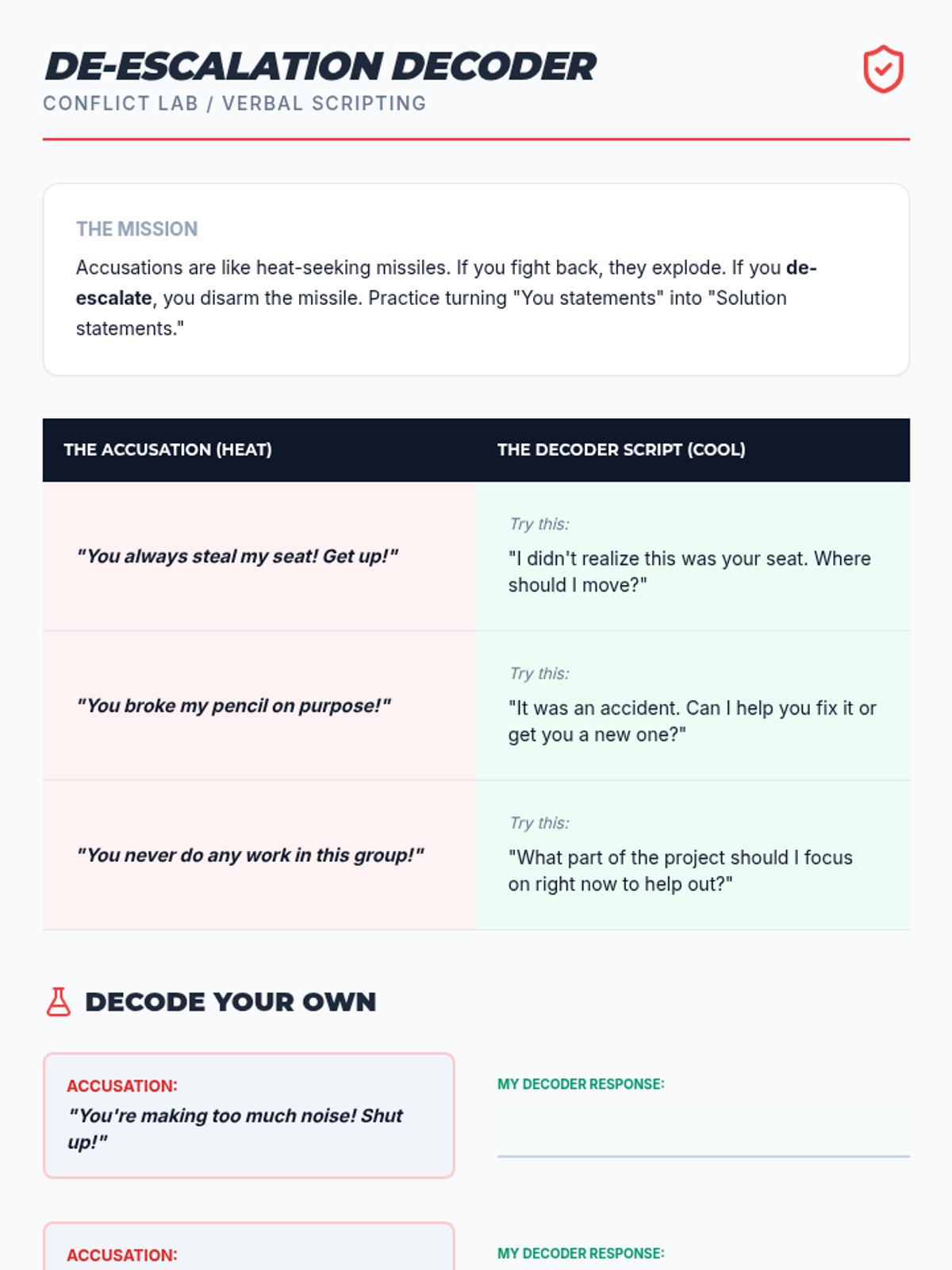 DE-ESCALATION DECODER
CONFLICT LAB / VERBAL SCRIPTING

THE MISSION
Accusations are like heat-seeking missiles. If you fight back, they explode. If you de-escalate, you disarm the missile. Practice turning "You statements" into "Solution statements."

| THE ACCUSATION (HEAT) | THE DECODER SCRIPT (COOL) |
|---|---|
| "You always steal my seat! Get up!" | Try this: "I didn't realize this was your seat. Where should I move?" |
| "You broke my pencil on purpose!" | Try this: "It was an accident. Can I help you fix it or get you a new one?" |
| "You never do any work in this group!" | Try this: "What part of the project should I focus on right now to help out?" |

DECODE YOUR OWN

ACCUSATION:
"You're making too much noise! Shut up!"

MY DECODER RESPONSE:

ACCUSATION:

MY DECODER RESPONSE: